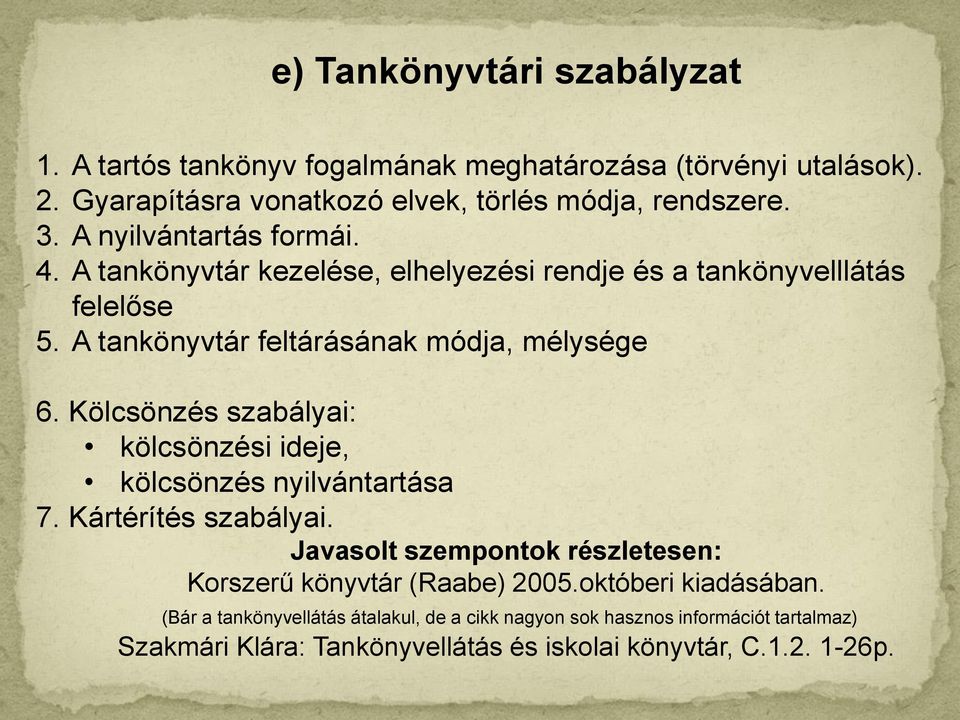 e) Tankönyvtári szabályzat

1. A tartós tankönyv fogalmának meghatározása (törvényi utalások).
2. Gyarapításra vonatkozó elvek, törlés módja, rendszere.
3. A nyilvántartás formái.
4. A tankönyvtár kezelése, elhelyezési rendje és a tankönyvelllátás felelőse
5. A tankönyvtár feltárásának módja, mélysége

6. Kölcsönzés szabályai:
• kölcsönzési ideje,
• kölcsönzés nyilvántartása
7. Kártérítés szabályai.

Javasolt szempontok részletesen:
Korszerű könyvtár (Raabe) 2005.októberi kiadásában.
(Bár a tankönyvellátás átalakul, de a cikk nagyon sok hasznos információt tartalmaz)
Szakmári Klára: Tankönyvellátás és iskolai könyvtár, C.1.2. 1-26p.